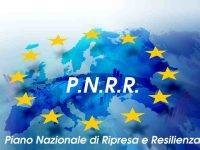 P.N.R.R.

Piano Nazionale di Ripresa e Resilienza